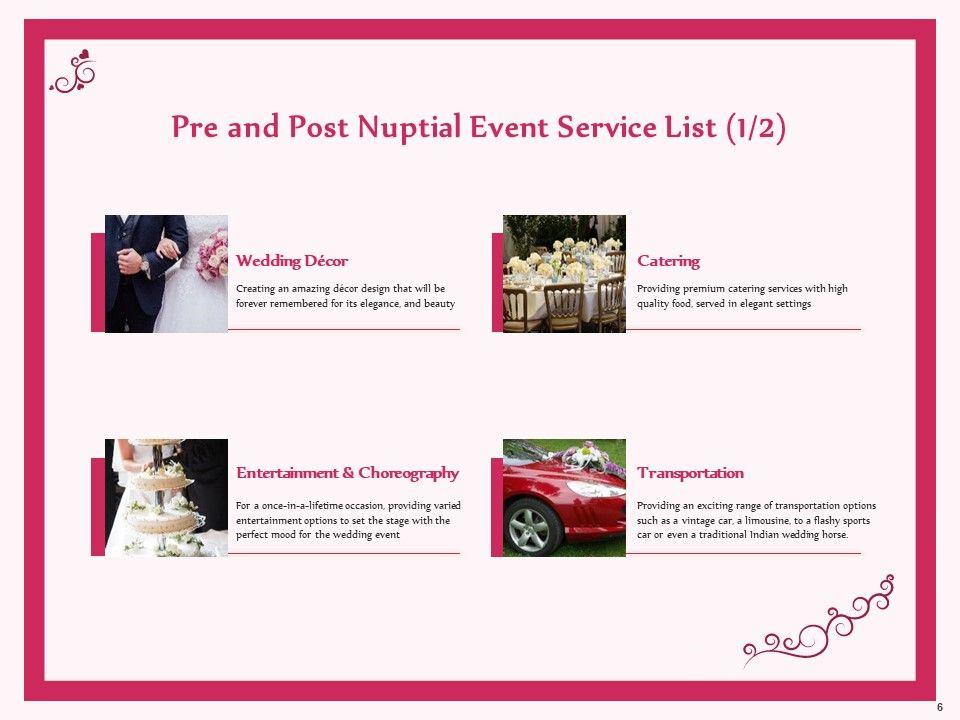 Pre and Post Nuptial Event Service List (1/2)

Wedding Décor

Creating an amazing décor design that will be forever remembered for its elegance, and beauty

Catering

Providing premium catering services with high quality food, served in elegant settings

Entertainment & Choreography

For a once-in-a-lifetime occasion, providing varied entertainment options to set the stage with the perfect mood for the wedding event

Transportation

Providing an exciting range of transportation options such as a vintage car, a limousine, to a flashy sports car or even a traditional Indian wedding horse.

6